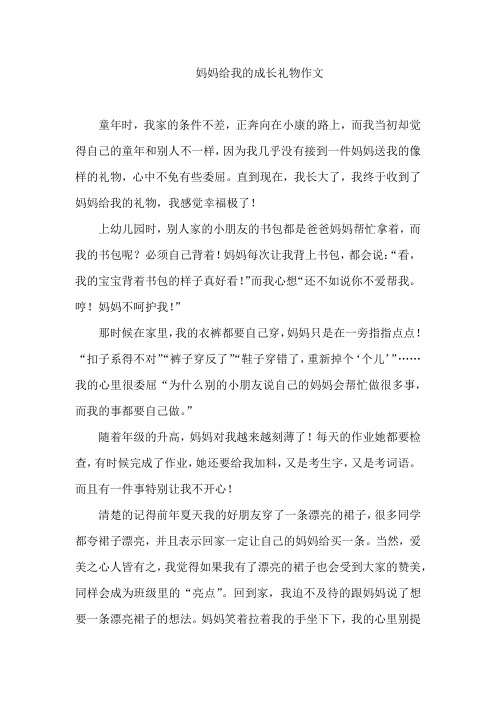 妈妈给我的成长礼物作文

童年时，我家的条件不差，正奔向在小康的路上，而我当初却觉得自己的童年和别人不一样，因为我几乎没有接到一件妈妈送我的像样的礼物，心中不免有些委屈。直到现在，我长大了，我终于收到了妈妈给我的礼物，我感觉幸福极了！

上幼儿园时，别人家的小朋友的书包都是爸爸妈妈帮忙拿着，而我的书包呢？必须自己背着！妈妈每次让我背上书包，都会说：“看，我的宝宝背着书包的样子真好看！”而我心想“还不如说你不爱帮我。哼！妈妈不呵护我！”

那时候在家里，我的衣裤都要自己穿，妈妈只是在一旁指指点点！“扣子系得不对”“裤子穿反了”“鞋子穿错了，重新掉个‘个儿’”……我的心里很委屈“为什么别的小朋友说自己的妈妈会帮忙做很多事，而我的事都要自己做。”

随着年级的升高，妈妈对我越来越刻薄了！每天的作业她都要检查，有时候完成了作业，她还要给我加料，又是考生字，又是考词语。而且有一件事特别让我不开心！

清楚的记得前年夏天我的好朋友穿了一条漂亮的裙子，很多同学都夸裙子漂亮，并且表示回家一定让自己的妈妈给买一条。当然，爱美之心人皆有之，我觉得如果我有了漂亮的裙子也会受到大家的赞美，同样会成为班级里的“亮点”。回到家，我迫不及待的跟妈妈说了想要一条漂亮裙子的想法。妈妈笑着拉着我的手坐下下，我的心里别提